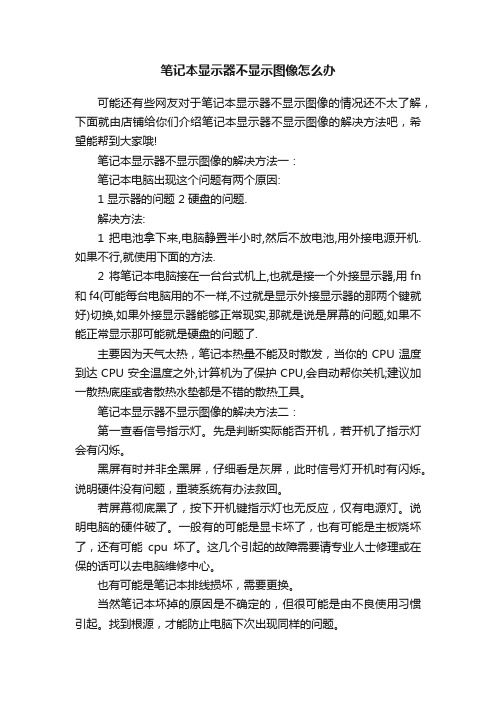 笔记本显示器不显示图像怎么办

可能还有些网友对于笔记本显示器不显示图像的情况还不太了解，下面就由店铺给你们介绍笔记本显示器不显示图像的解决方法吧，希望能帮到大家哦!

笔记本显示器不显示图像的解决方法一：

笔记本电脑出现这个问题有两个原因:

1 显示器的问题 2 硬盘的问题.

解决方法:

1 把电池拿下来,电脑静置半小时,然后不放电池,用外接电源开机.如果不行,就使用下面的方法.

2 将笔记本电脑接在一台台式机上,也就是接一个外接显示器,用 fn 和 f4(可能每台电脑用的不一样,不过就是显示外接显示器的那两个键就好)切换,如果外接显示器能够正常现实,那就是说是屏幕的问题,如果不能正常显示那可能就是硬盘的问题了.

主要因为天气太热，笔记本热量不能及时散发，当你的 CPU 温度到达 CPU 安全温度之外,计算机为了保护 CPU,会自动帮你关机;建议加一散热底座或者散热水垫都是不错的散热工具。

笔记本显示器不显示图像的解决方法二：

第一查看信号指示灯。先是判断实际能否开机，若开机了指示灯会有闪烁。

黑屏有时并非全黑屏，仔细看是灰屏，此时信号灯开机时有闪烁。说明硬件没有问题，重装系统有办法救回。

若屏幕彻底黑了，按下开机键指示灯也无反应，仅有电源灯。说明电脑的硬件破了。一般有的可能是显卡坏了，也有可能是主板烧坏了，还有可能 cpu 坏了。这几个引起的故障需要请专业人士修理或在保的话可以去电脑维修中心。

也有可能是笔记本排线损坏，需要更换。

当然笔记本坏掉的原因是不确定的，但很可能是由不良使用习惯引起。找到根源，才能防止电脑下次出现同样的问题。